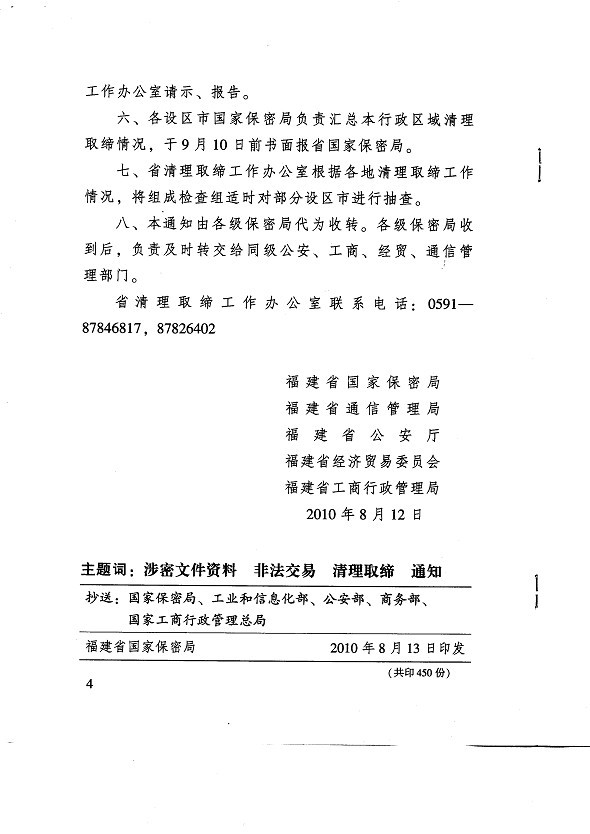 工作办公室请示、报告。

六、各设区市国家保密局负责汇总本行政区域清理取缔情况，于9月10日前书面报省国家保密局。

七、省清理取缔工作办公室根据各地清理取缔工作情况，将组成检查组适时对部分设区市进行抽查。

八、本通知由各级保密局代为收转。各级保密局收到后，负责及时转交给同级公安、工商、经贸、通信管理部门。

省清理取缔工作办公室联系电话：0591—87846817，87826402

福建省国家保密局
福建省通信管理局
福建省公安厅
福建省经济贸易委员会
福建省工商行政管理局
2010年8月12日

主题词：涉密文件资料　非法交易　清理取缔　通知

抄送：国家保密局、工业和信息化部、公安部、商务部、国家工商行政管理总局

福建省国家保密局　2010年8月13日印发

（共印450份）

4